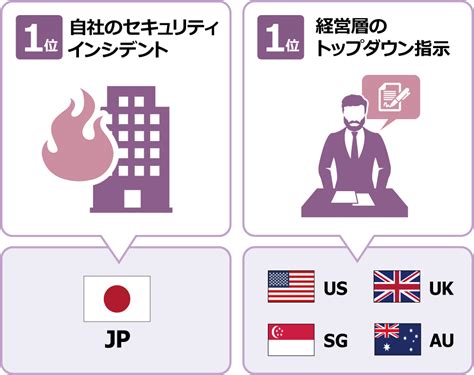 1位 自社のセキュリティインシデント

JP

1位 経営層のトップダウン指示

US

UK

SG

AU